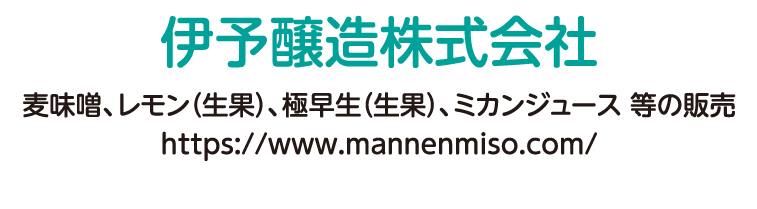 伊予醸造株式会社

麦味噌、レモン（生果）、極早生（生果）、ミカンジュース 等の販売
https://www.mannenmiso.com/